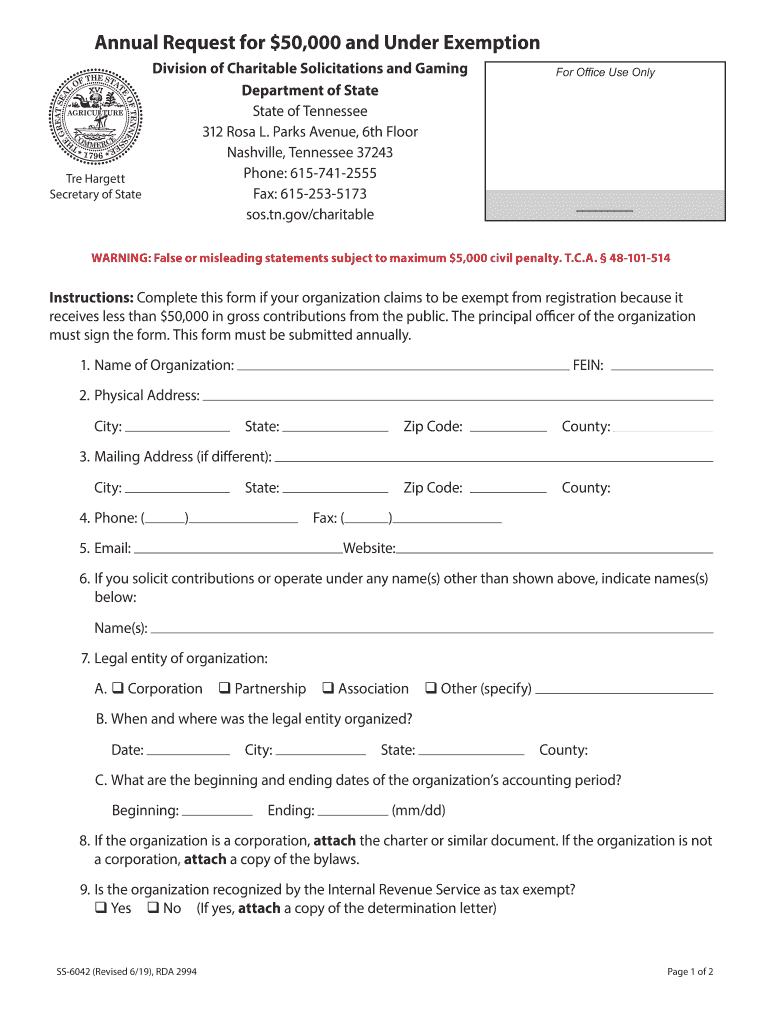 Annual Request for $50,000 and Under Exemption

THE GREAT SEAL OF THE STATE OF TENNESSEE
XVI
AGRICULTURE
COMMERCE
1796

Tre Hargett
Secretary of State

Division of Charitable Solicitations and Gaming
Department of State
State of Tennessee
312 Rosa L. Parks Avenue, 6th Floor
Nashville, Tennessee 37243
Phone: 615-741-2555
Fax: 615-253-5173
sos.tn.gov/charitable

For Office Use Only

WARNING: False or misleading statements subject to maximum $5,000 civil penalty. T.C.A. § 48-101-514

Instructions: Complete this form if your organization claims to be exempt from registration because it receives less than $50,000 in gross contributions from the public. The principal officer of the organization must sign the form. This form must be submitted annually.

1. Name of Organization: FEIN:

2. Physical Address:

City: State: Zip Code: County:

3. Mailing Address (if different):

City: State: Zip Code: County:

4. Phone: ( ) Fax: ( )

5. Email: Website:

6. If you solicit contributions or operate under any name(s) other than shown above, indicate names(s) below:

Name(s):

7. Legal entity of organization:

A. ❑ Corporation ❑ Partnership ❑ Association ❑ Other (specify)

B. When and where was the legal entity organized?

Date: City: State: County:

C. What are the beginning and ending dates of the organization's accounting period?

Beginning: Ending: (mm/dd)

8. If the organization is a corporation, attach the charter or similar document. If the organization is not a corporation, attach a copy of the bylaws.

9. Is the organization recognized by the Internal Revenue Service as tax exempt?
❑ Yes ❑ No (If yes, attach a copy of the determination letter)

SS-6042 (Revised 6/19), RDA 2994

Page 1 of 2